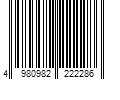 4 980982 222286